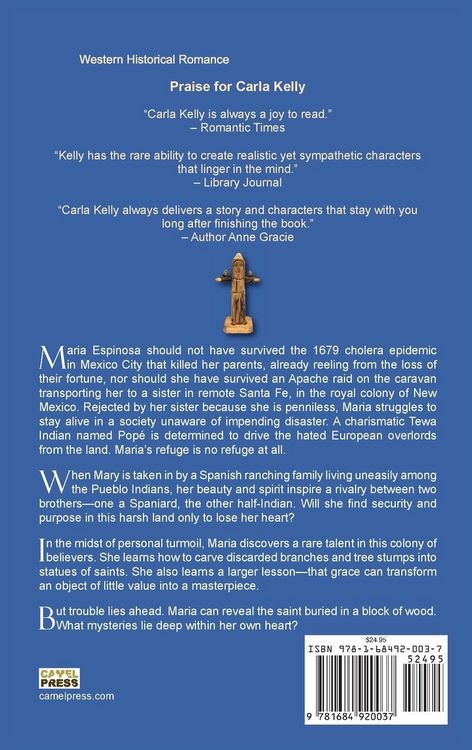 Western Historical Romance

Praise for Carla Kelly

"Carla Kelly is always a joy to read."
– Romantic Times

"Kelly has the rare ability to create realistic yet sympathetic characters that linger in the mind."
– Library Journal

"Carla Kelly always delivers a story and characters that stay with you long after finishing the book."
– Author Anne Gracie

Maria Espinosa should not have survived the 1679 cholera epidemic in Mexico City that killed her parents, already reeling from the loss of their fortune, nor should she have survived an Apache raid on the caravan transporting her to a sister in remote Santa Fe, in the royal colony of New Mexico. Rejected by her sister because she is penniless, Maria struggles to stay alive in a society unaware of impending disaster. A charismatic Tewa Indian named Popé is determined to drive the hated European overlords from the land. Maria's refuge is no refuge at all.

When Mary is taken in by a Spanish ranching family living uneasily among the Pueblo Indians, her beauty and spirit inspire a rivalry between two brothers—one a Spaniard, the other half-Indian. Will she find security and purpose in this harsh land only to lose her heart?

In the midst of personal turmoil, Maria discovers a rare talent in this colony of believers. She learns how to carve discarded branches and tree stumps into statues of saints. She also learns a larger lesson—that grace can transform an object of little value into a masterpiece.

But trouble lies ahead. Maria can reveal the saint buried in a block of wood. What mysteries lie deep within her own heart?

CAMEL PRESS
camelpress.com

$24.95
ISBN 978-1-68492-003-7
52495
9 781684 920037